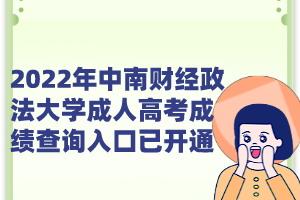 2022年中南财经政法大学成人高考成绩查询入口已开通